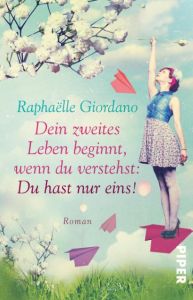 Raphaëlle Giordano

Dein zweites Leben beginnt, wenn du verstehst: Du hast nur eins!

Roman

PIPER